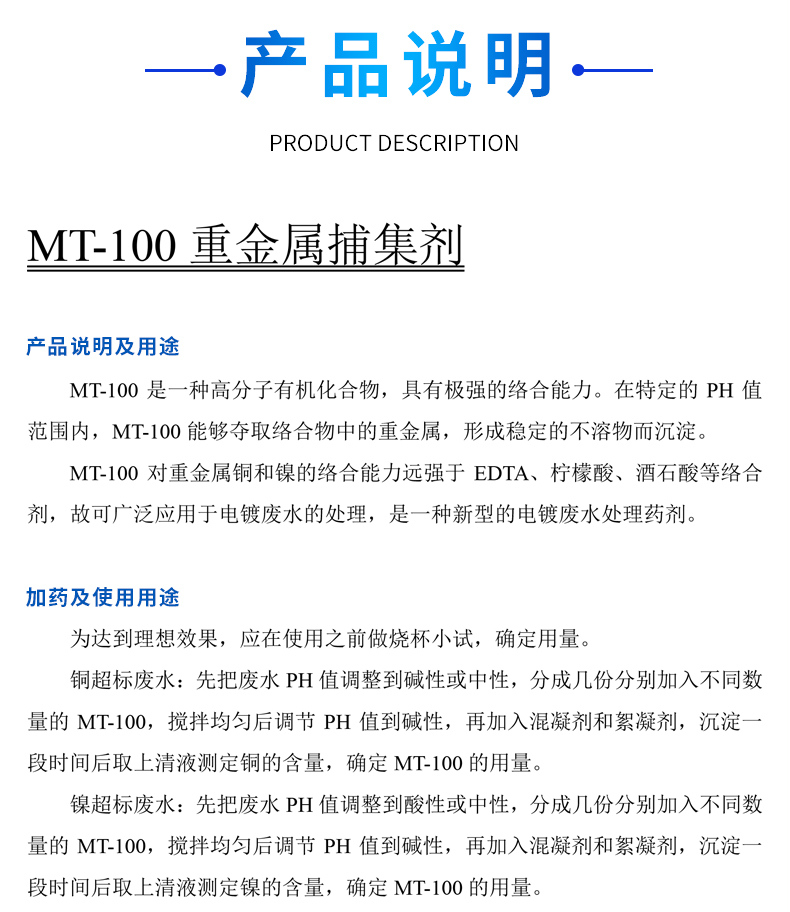 产品说明

PRODUCT DESCRIPTION

MT-100 重金属捕集剂

产品说明及用途

MT-100 是一种高分子有机化合物，具有极强的络合能力。在特定的 PH 值范围内，MT-100 能够夺取络合物中的重金属，形成稳定的不溶物而沉淀。

MT-100 对重金属铜和镍的络合能力远强于 EDTA、柠檬酸、酒石酸等络合剂，故可广泛应用于电镀废水的处理，是一种新型的电镀废水处理药剂。

加药及使用用途

为达到理想效果，应在使用之前做烧杯小试，确定用量。

铜超标废水：先把废水 PH 值调整到碱性或中性，分成几份分别加入不同数量的 MT-100，搅拌均匀后调节 PH 值到碱性，再加入混凝剂和絮凝剂，沉淀一段时间后取上清液测定铜的含量，确定 MT-100 的用量。

镍超标废水：先把废水 PH 值调整到酸性或中性，分成几份分别加入不同数量的 MT-100，搅拌均匀后调节 PH 值到碱性，再加入混凝剂和絮凝剂，沉淀一段时间后取上清液测定镍的含量，确定 MT-100 的用量。